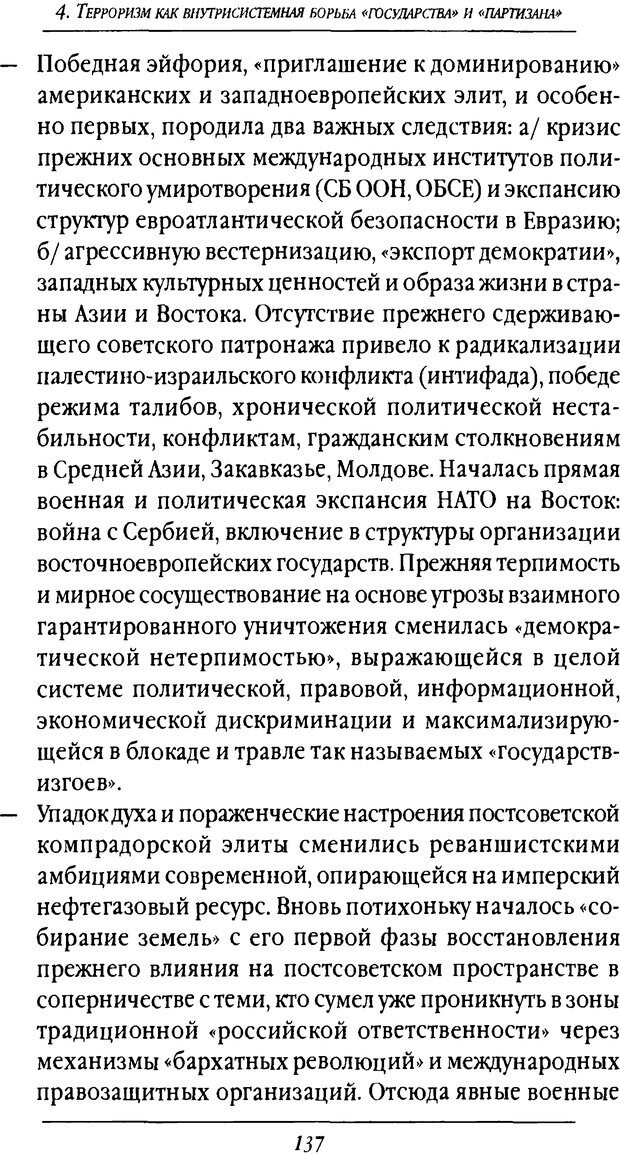 4. Терроризм как внутрисистемная борьба «государства» и «партизана»

— Победная эйфория, «приглашение к доминированию» американских и западноевропейских элит, и особенно первых, породила два важных следствия: а/ кризис прежних основных международных институтов политического умиротворения (СБ ООН, ОБСЕ) и экспансию структур евроатлантической безопасности в Евразию; б/ агрессивную вестернизацию, «экспорт демократии», западных культурных ценностей и образа жизни в страны Азии и Востока. Отсутствие прежнего сдерживающего советского патронажа привело к радикализации палестино-израильского конфликта (интифада), победе режима талибов, хронической политической нестабильности, конфликтам, гражданским столкновениям в Средней Азии, Закавказье, Молдове. Началась прямая военная и политическая экспансия НАТО на Восток: война с Сербией, включение в структуры организации восточноевропейских государств. Прежняя терпимость и мирное сосуществование на основе угрозы взаимного гарантированного уничтожения сменилась «демократической нетерпимостью», выражающейся в целой системе политической, правовой, информационной, экономической дискриминации и максимализирующейся в блокаде и травле так называемых «государств-изгоев».

— Упадок духа и пораженческие настроения постсоветской компрадорской элиты сменились реваншистскими амбициями современной, опирающейся на имперский нефтегазовый ресурс. Вновь потихоньку началось «собирание земель» с его первой фазы восстановления прежнего влияния на постсоветском пространстве в соперничестве с теми, кто сумел уже проникнуть в зоны традиционной «российской ответственности» через механизмы «бархатных революций» и международных правозащитных организаций. Отсюда явные военные

137